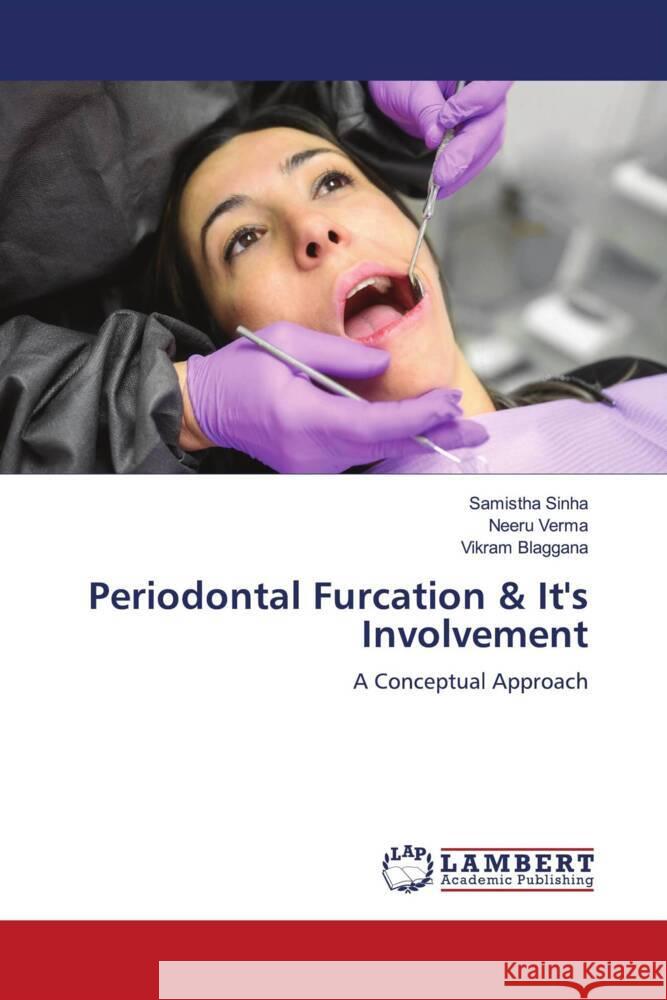 Samistha Sinha
Neeru Verma
Vikram Blaggana

Periodontal Furcation & It's Involvement

A Conceptual Approach

LAP LAMBERT Academic Publishing